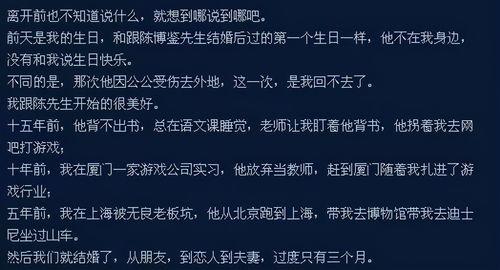 离开前也不知道说什么，就想到哪说到哪吧。
前天是我的生日，和跟陈博鉴先生结婚后过的第一个生日一样，他不在我身边，没有和我说生日快乐。
不同的是，那次他因公公受伤去外地，这一次，是我回不去了。
我跟陈先生开始的很美好。
十五年前，他背不出书，总在语文课睡觉，老师让我盯着他背书，他拐着我去网吧打游戏；
十年前，我在厦门一家游戏公司实习，他放弃当教师，赶到厦门随着我扎进了游戏行业；
五年前，我在上海被无良老板坑，他从北京跑到上海，带我去博物馆带我去迪士尼坐过山车。
然后我们就结婚了，从朋友，到恋人到夫妻，过度只有三个月。